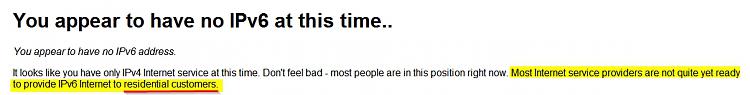 You appear to have no IPv6 at this time..

You appear to have no IPv6 address.

It looks like you have only IPv4 Internet service at this time. Don't feel bad - most people are in this position right now. Most Internet service providers are not quite yet ready to provide IPv6 Internet to residential customers.